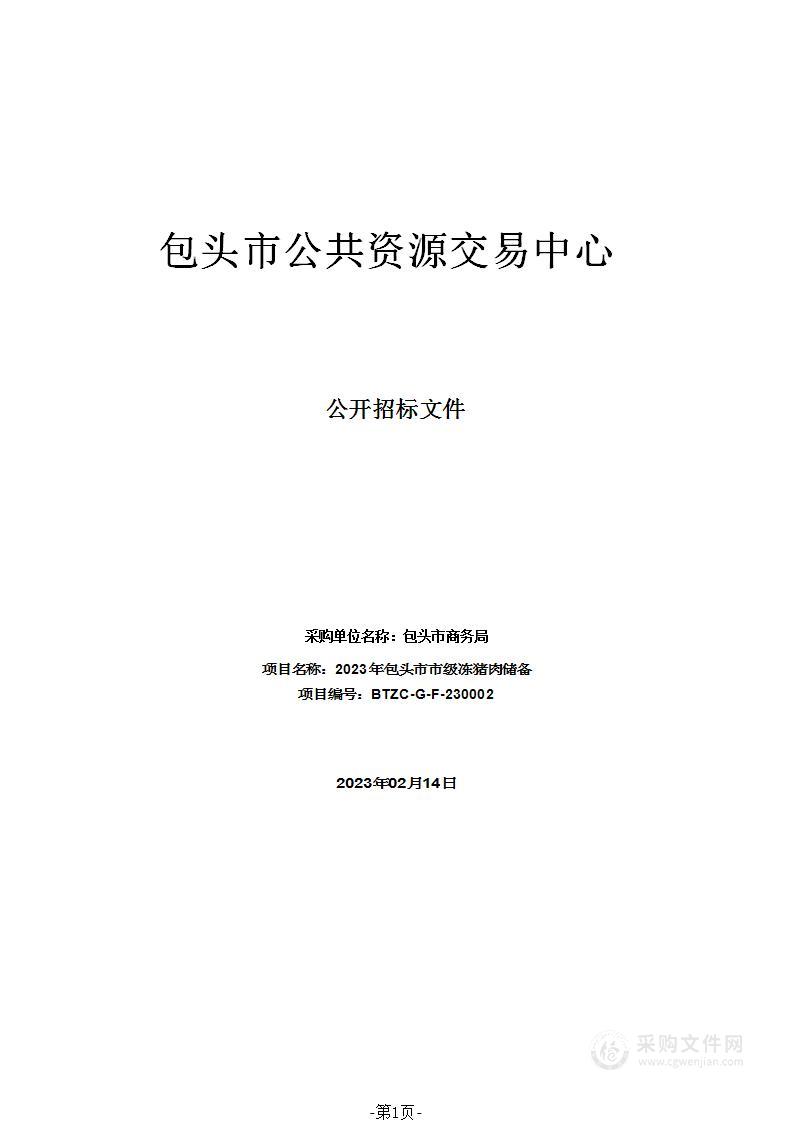 包头市公共资源交易中心

公开招标文件

采购单位名称：包头市商务局

项目名称：2023年包头市市级冻猪肉储备

项目编号：BTZC-G-F-230002

2023年02月14日

采购文件网
www.cgwenjian.com

-第1页-